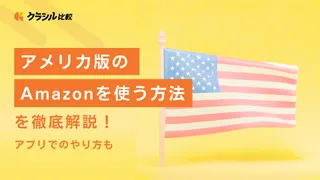 クラシル比較

アメリカ版の

Amazonを使う方法

を徹底解説！

アプリでのやり方も